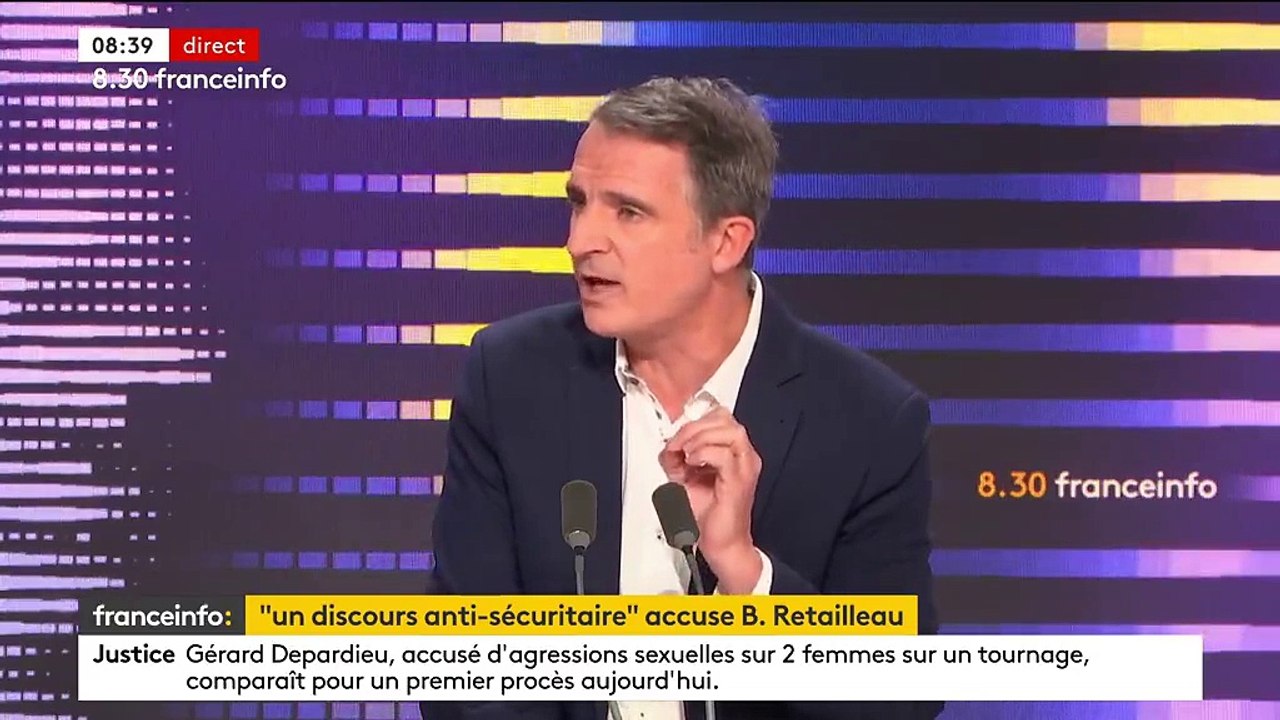 08:39 direct
8.30 franceinfo

8.30 franceinfo

franceinfo: "un discours anti-sécuritaire" accuse B. Retailleau

Justice Gérard Depardieu, accusé d'agressions sexuelles sur 2 femmes sur un tournage, comparaît pour un premier procès aujourd'hui.